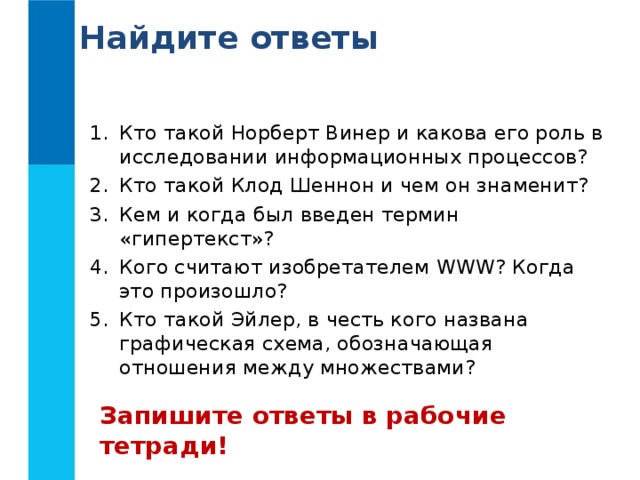 Найдите ответы

1. Кто такой Норберт Винер и какова его роль в исследовании информационных процессов?
2. Кто такой Клод Шеннон и чем он знаменит?
3. Кем и когда был введен термин «гипертекст»?
4. Кого считают изобретателем WWW? Когда это произошло?
5. Кто такой Эйлер, в честь кого названа графическая схема, обозначающая отношения между множествами?

Запишите ответы в рабочие тетради!